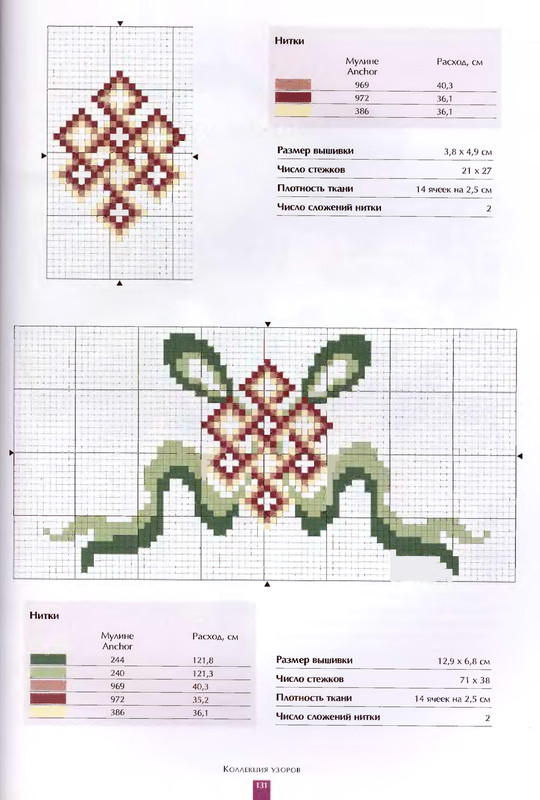 Нитки

| | Мулине Anchor | Расход, см |
|---|---|---|
| | 969 | 40,3 |
| | 972 | 36,1 |
| | 386 | 36,1 |

| | |
|---|---|
| Размер вышивки | 3,8 x 4,9 см |
| Число стежков | 21 x 27 |
| Плотность ткани | 14 ячеек на 2,5 см |
| Число сложений нитки | 2 |

Нитки

| | Мулине Anchor | Расход, см |
|---|---|---|
| | 244 | 121,8 |
| | 240 | 121,3 |
| | 969 | 40,3 |
| | 972 | 35,2 |
| | 386 | 36,1 |

| | |
|---|---|
| Размер вышивки | 12,9 x 6,8 см |
| Число стежков | 71 x 38 |
| Плотность ткани | 14 ячеек на 2,5 см |
| Число сложений нитки | 2 |

Коллекция узоров

131